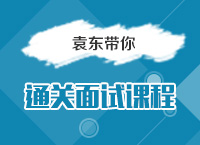 袁东带你

通关面试课程